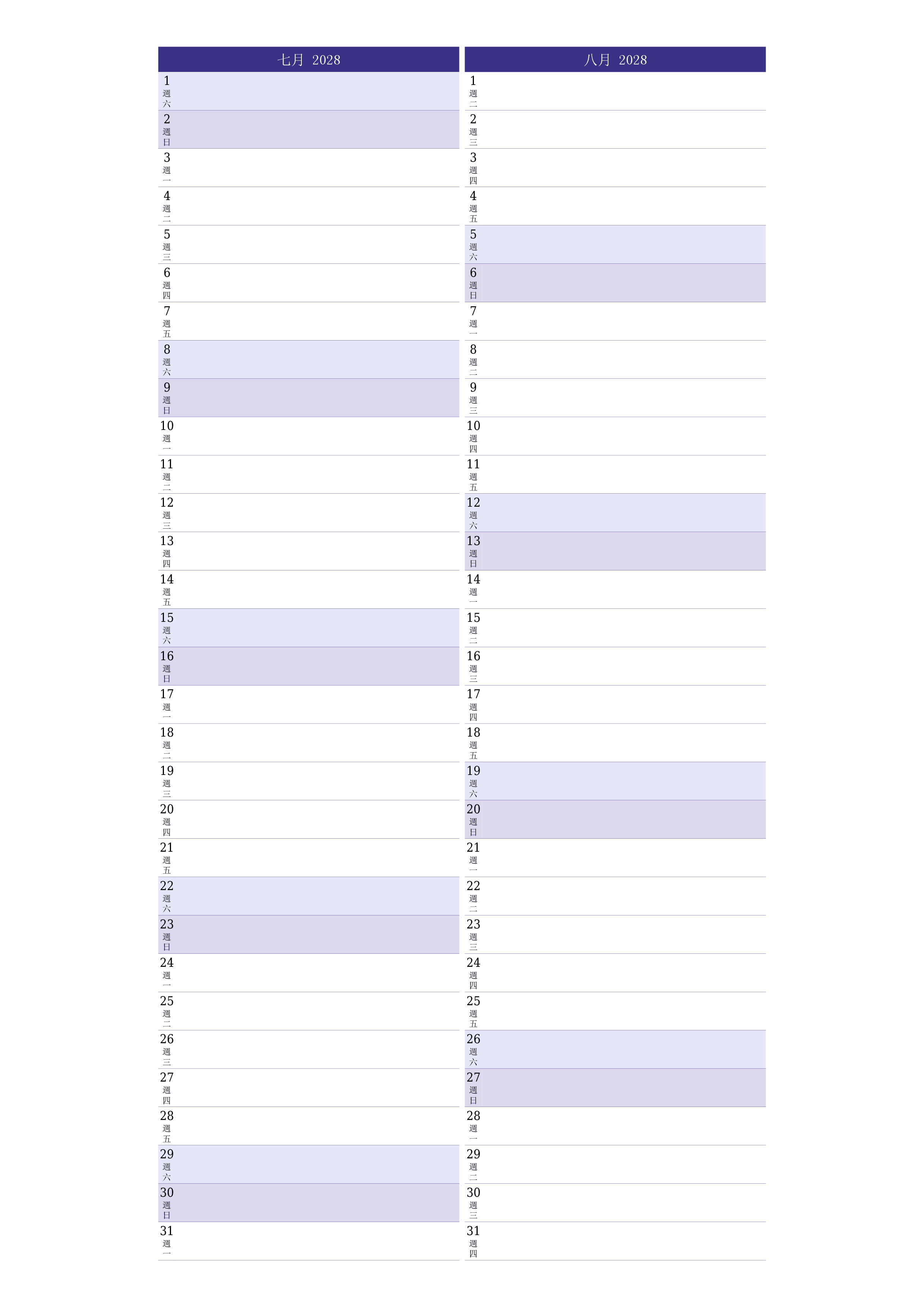 七月 2028

1 週六
2 週日
3 週一
4 週二
5 週三
6 週四
7 週五
8 週六
9 週日
10 週一
11 週二
12 週三
13 週四
14 週五
15 週六
16 週日
17 週一
18 週二
19 週三
20 週四
21 週五
22 週六
23 週日
24 週一
25 週二
26 週三
27 週四
28 週五
29 週六
30 週日
31 週一

八月 2028

1 週二
2 週三
3 週四
4 週五
5 週六
6 週日
7 週一
8 週二
9 週三
10 週四
11 週五
12 週六
13 週日
14 週一
15 週二
16 週三
17 週四
18 週五
19 週六
20 週日
21 週一
22 週二
23 週三
24 週四
25 週五
26 週六
27 週日
28 週一
29 週二
30 週三
31 週四